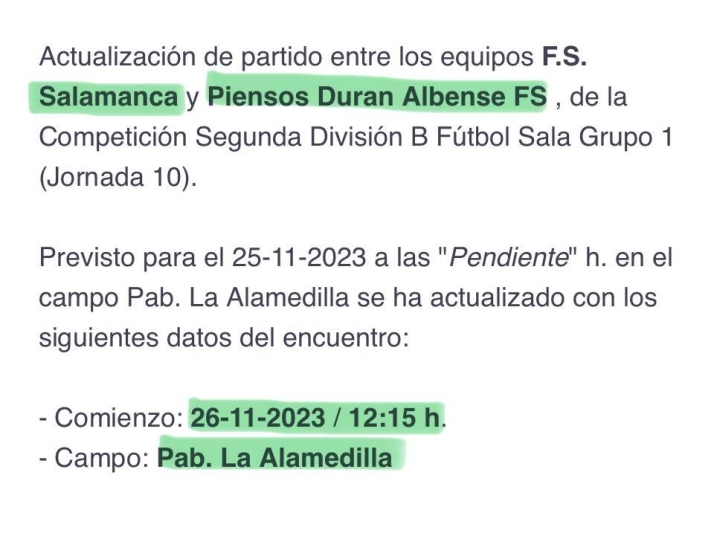 Actualización de partido entre los equipos F.S. Salamanca y Piensos Duran Albense FS , de la Competición Segunda División B Fútbol Sala Grupo 1 (Jornada 10).

Previsto para el 25-11-2023 a las "Pendiente" h. en el campo Pab. La Alamedilla se ha actualizado con los siguientes datos del encuentro:

- Comienzo: 26-11-2023 / 12:15 h.
- Campo: Pab. La Alamedilla